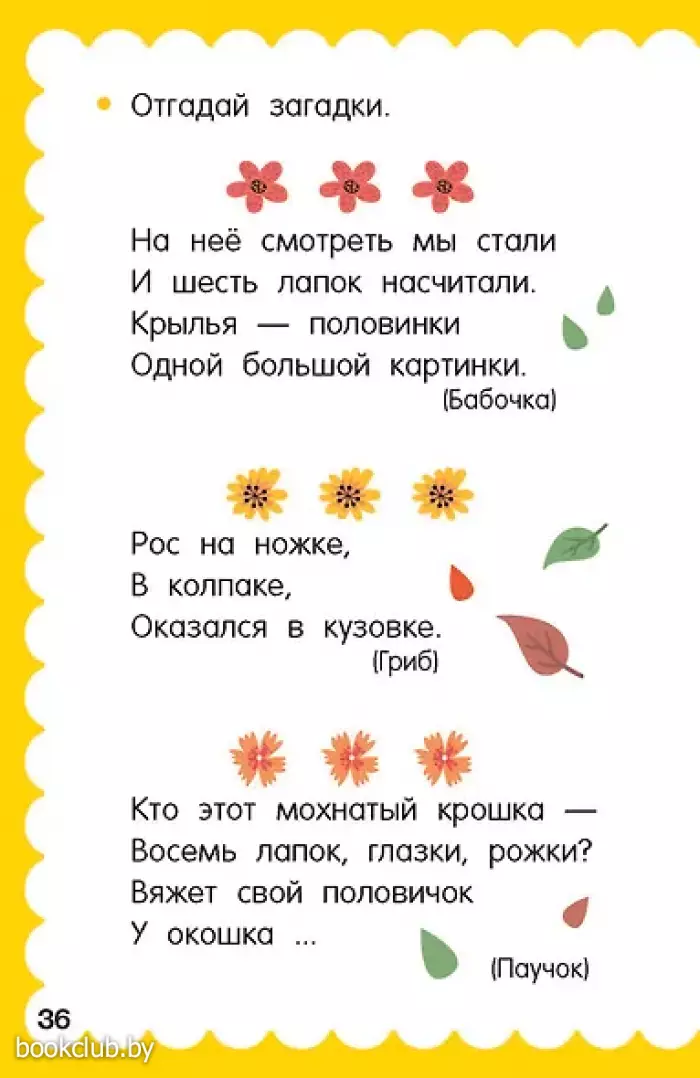 • Отгадай загадки.

На неё смотреть мы стали
И шесть лапок насчитали.
Крылья — половинки
Одной большой картинки.
(Бабочка)

Рос на ножке,
В колпаке,
Оказался в кузовке.
(Гриб)

Кто этот мохнатый крошка —
Восемь лапок, глазки, рожки?
Вяжет свой половичок
У окошка ...
(Паучок)

36

bookclub.by